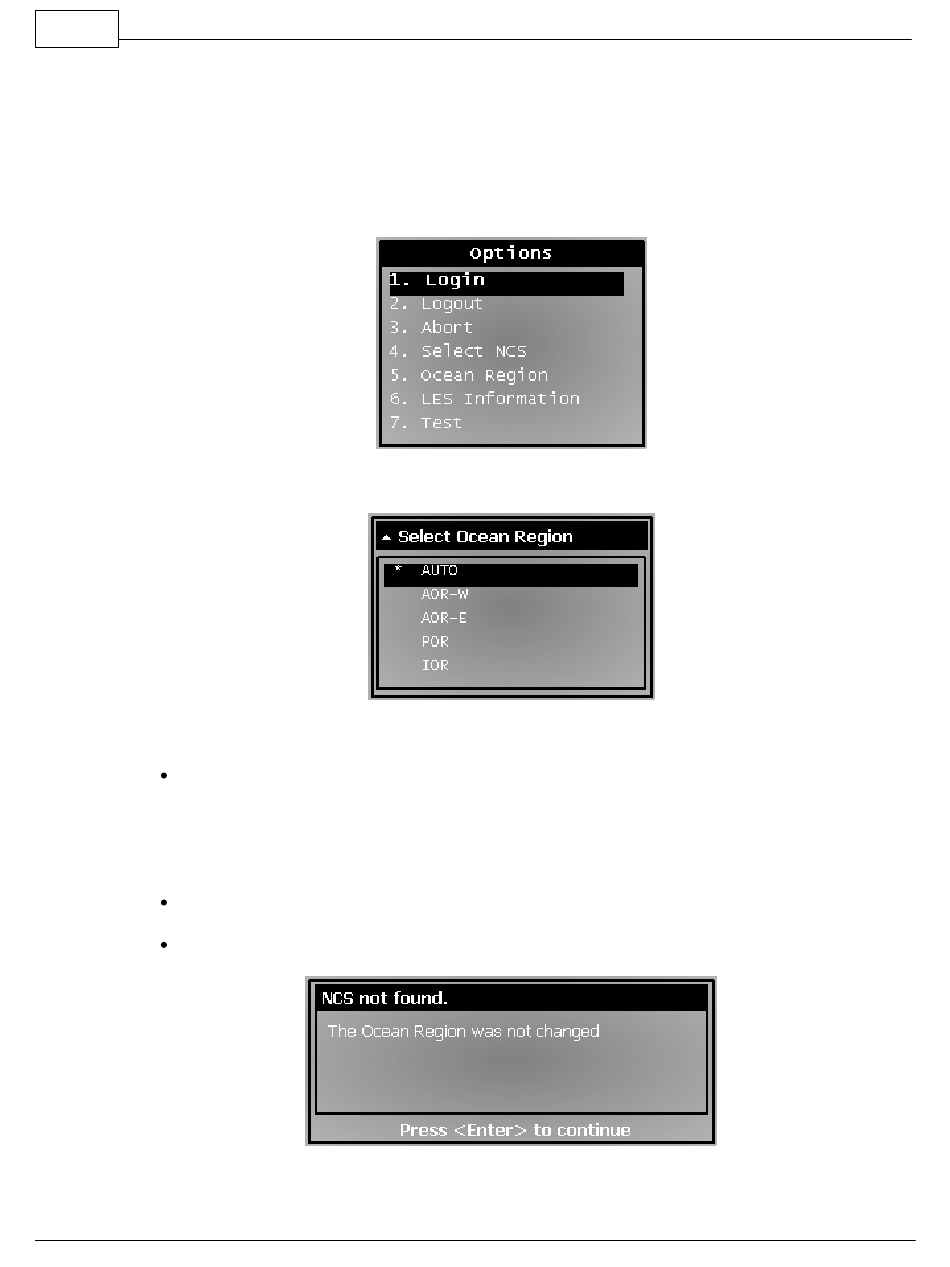 Options
1. Login
2. Logout
3. Abort
4. Select NCS
5. Ocean Region
6. LES Information
7. Test

Select Ocean Region
* AUTO
AOR-W
AOR-E
POR
IOR

NCS not found.
The Ocean Region was not changed
Press <Enter> to continue